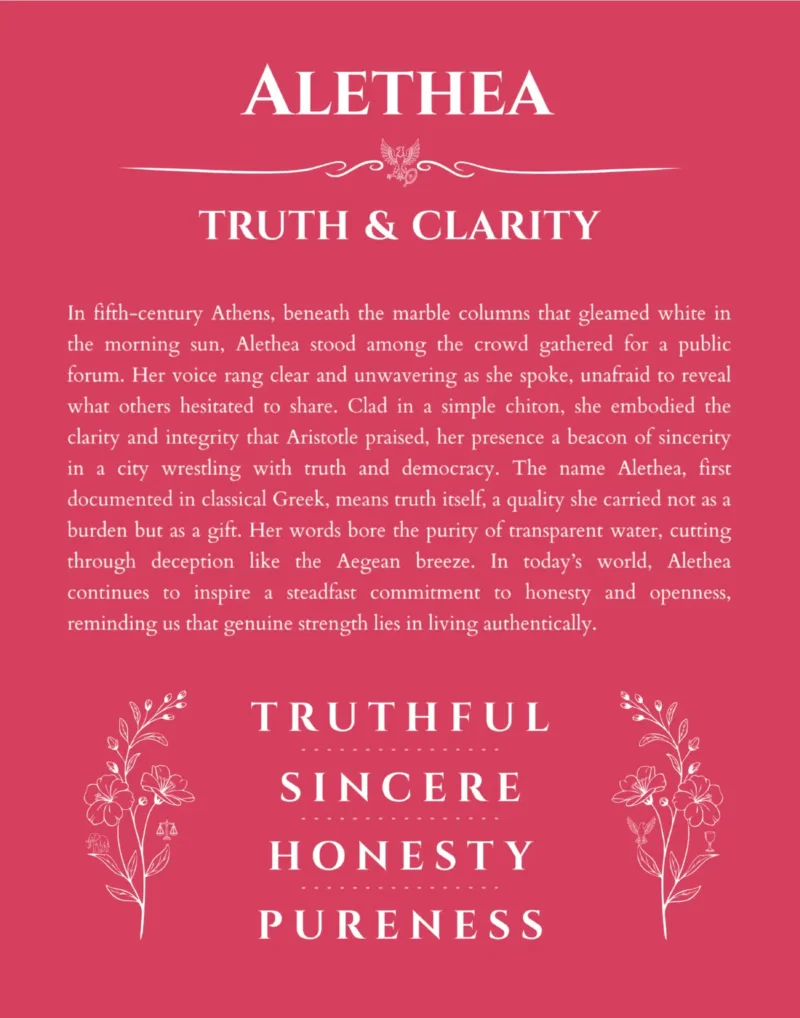 ALETHEA

TRUTH & CLARITY

In fifth-century Athens, beneath the marble columns that gleamed white in the morning sun, Alethea stood among the crowd gathered for a public forum. Her voice rang clear and unwavering as she spoke, unafraid to reveal what others hesitated to share. Clad in a simple chiton, she embodied the clarity and integrity that Aristotle praised, her presence a beacon of sincerity in a city wrestling with truth and democracy. The name Alethea, first documented in classical Greek, means truth itself, a quality she carried not as a burden but as a gift. Her words bore the purity of transparent water, cutting through deception like the Aegean breeze. In today's world, Alethea continues to inspire a steadfast commitment to honesty and openness, reminding us that genuine strength lies in living authentically.

TRUTHFUL

SINCERE

HONESTY

PURENESS